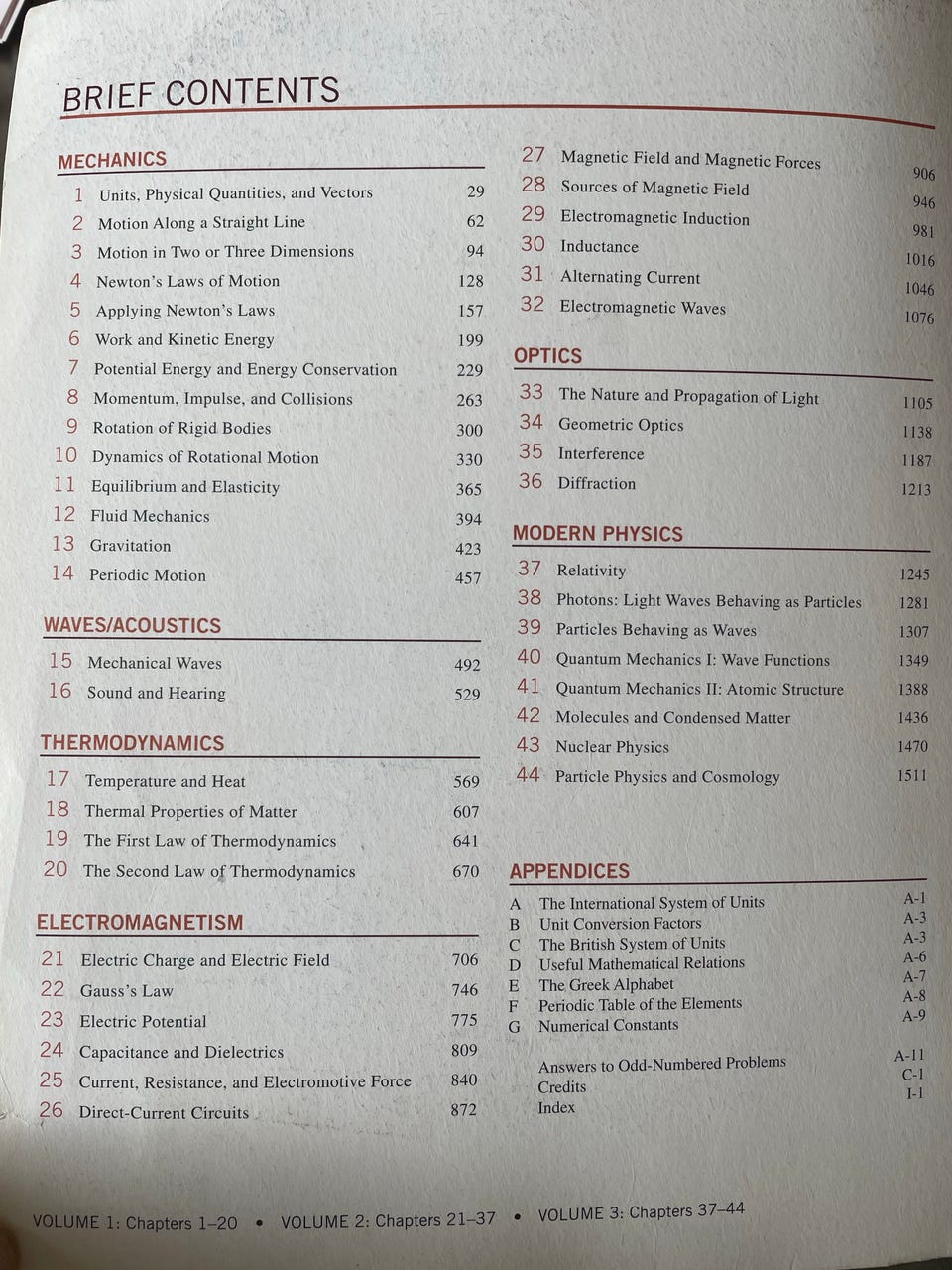 BRIEF CONTENTS

MECHANICS

1 Units, Physical Quantities, and Vectors 29
2 Motion Along a Straight Line 62
3 Motion in Two or Three Dimensions 94
4 Newton's Laws of Motion 128
5 Applying Newton's Laws 157
6 Work and Kinetic Energy 199
7 Potential Energy and Energy Conservation 229
8 Momentum, Impulse, and Collisions 263
9 Rotation of Rigid Bodies 300
10 Dynamics of Rotational Motion 330
11 Equilibrium and Elasticity 365
12 Fluid Mechanics 394
13 Gravitation 423
14 Periodic Motion 457

WAVES/ACOUSTICS

15 Mechanical Waves 492
16 Sound and Hearing 529

THERMODYNAMICS

17 Temperature and Heat 569
18 Thermal Properties of Matter 607
19 The First Law of Thermodynamics 641
20 The Second Law of Thermodynamics 670

ELECTROMAGNETISM

21 Electric Charge and Electric Field 706
22 Gauss's Law 746
23 Electric Potential 775
24 Capacitance and Dielectrics 809
25 Current, Resistance, and Electromotive Force 840
26 Direct-Current Circuits 872
27 Magnetic Field and Magnetic Forces 906
28 Sources of Magnetic Field 946
29 Electromagnetic Induction 981
30 Inductance 1016
31 Alternating Current 1046
32 Electromagnetic Waves 1076

OPTICS

33 The Nature and Propagation of Light 1105
34 Geometric Optics 1138
35 Interference 1187
36 Diffraction 1213

MODERN PHYSICS

37 Relativity 1245
38 Photons: Light Waves Behaving as Particles 1281
39 Particles Behaving as Waves 1307
40 Quantum Mechanics I: Wave Functions 1349
41 Quantum Mechanics II: Atomic Structure 1388
42 Molecules and Condensed Matter 1436
43 Nuclear Physics 1470
44 Particle Physics and Cosmology 1511

APPENDICES

A The International System of Units A-1
B Unit Conversion Factors A-3
C The British System of Units A-3
D Useful Mathematical Relations A-6
E The Greek Alphabet A-7
F Periodic Table of the Elements A-8
G Numerical Constants A-9

Answers to Odd-Numbered Problems A-11
Credits C-1
Index I-1

VOLUME 1: Chapters 1–20 • VOLUME 2: Chapters 21–37 • VOLUME 3: Chapters 37–44